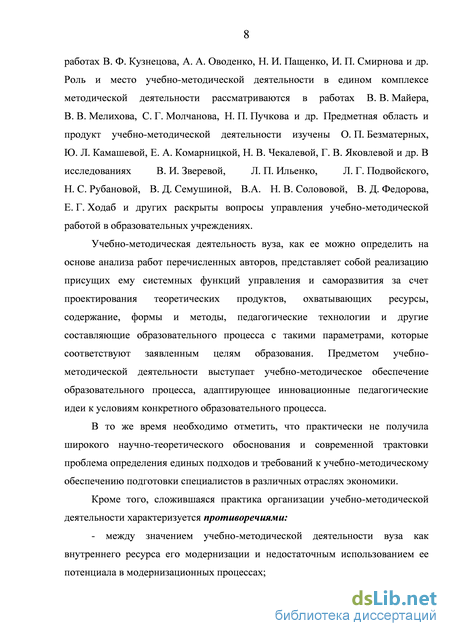 8

работах В. Ф. Кузнецова, А. А. Оводенко, Н. И. Пащенко, И. П. Смирнова и др. Роль и место учебно-методической деятельности в едином комплексе методической деятельности рассматриваются в работах В. В. Майера, В. В. Мелихова, С. Г. Молчанова, Н. П. Пучкова и др. Предметная область и продукт учебно-методической деятельности изучены О. П. Безматерных, Ю. Л. Камашевой, Е. А. Комарницкой, Н. В. Чекалевой, Г. В. Яковлевой и др. В исследованиях В. И. Зверевой, Л. П. Ильенко, Л. Г. Подвойского, Н. С. Рубановой, В. Д. Семушиной, В.А. Н. В. Солововой, В. Д. Федорова, Е. Г. Ходаб и других раскрыты вопросы управления учебно-методической работой в образовательных учреждениях.

Учебно-методическая деятельность вуза, как ее можно определить на основе анализа работ перечисленных авторов, представляет собой реализацию присущих ему системных функций управления и саморазвития за счет проектирования теоретических продуктов, охватывающих ресурсы, содержание, формы и методы, педагогические технологии и другие составляющие образовательного процесса с такими параметрами, которые соответствуют заявленным целям образования. Предметом учебно-методической деятельности выступает учебно-методическое обеспечение образовательного процесса, адаптирующее инновационные педагогические идеи к условиям конкретного образовательного процесса.

В то же время необходимо отметить, что практически не получила широкого научно-теоретического обоснования и современной трактовки проблема определения единых подходов и требований к учебно-методическому обеспечению подготовки специалистов в различных отраслях экономики.

Кроме того, сложившаяся практика организации учебно-методической деятельности характеризуется противоречиями:

- между значением учебно-методической деятельности вуза как внутреннего ресурса его модернизации и недостаточным использованием ее потенциала в модернизационных процессах;

dsLib.net
библиотека диссертаций